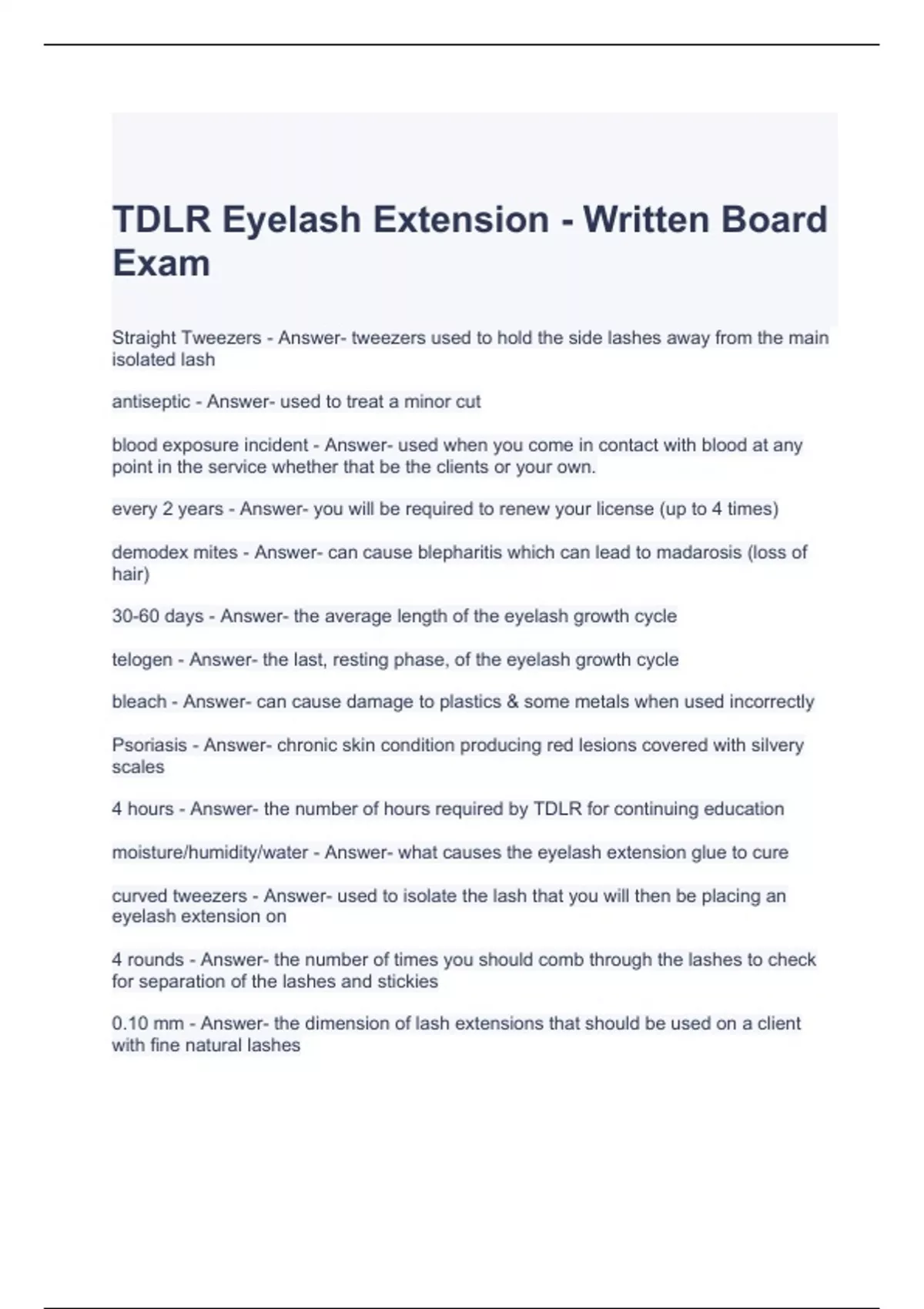 TDLR Eyelash Extension - Written Board Exam

Straight Tweezers - Answer- tweezers used to hold the side lashes away from the main isolated lash

antiseptic - Answer- used to treat a minor cut

blood exposure incident - Answer- used when you come in contact with blood at any point in the service whether that be the clients or your own.

every 2 years - Answer- you will be required to renew your license (up to 4 times)

demodex mites - Answer- can cause blepharitis which can lead to madarosis (loss of hair)

30-60 days - Answer- the average length of the eyelash growth cycle

telogen - Answer- the last, resting phase, of the eyelash growth cycle

bleach - Answer- can cause damage to plastics & some metals when used incorrectly

Psoriasis - Answer- chronic skin condition producing red lesions covered with silvery scales

4 hours - Answer- the number of hours required by TDLR for continuing education

moisture/humidity/water - Answer- what causes the eyelash extension glue to cure

curved tweezers - Answer- used to isolate the lash that you will then be placing an eyelash extension on

4 rounds - Answer- the number of times you should comb through the lashes to check for separation of the lashes and stickies

0.10 mm - Answer- the dimension of lash extensions that should be used on a client with fine natural lashes